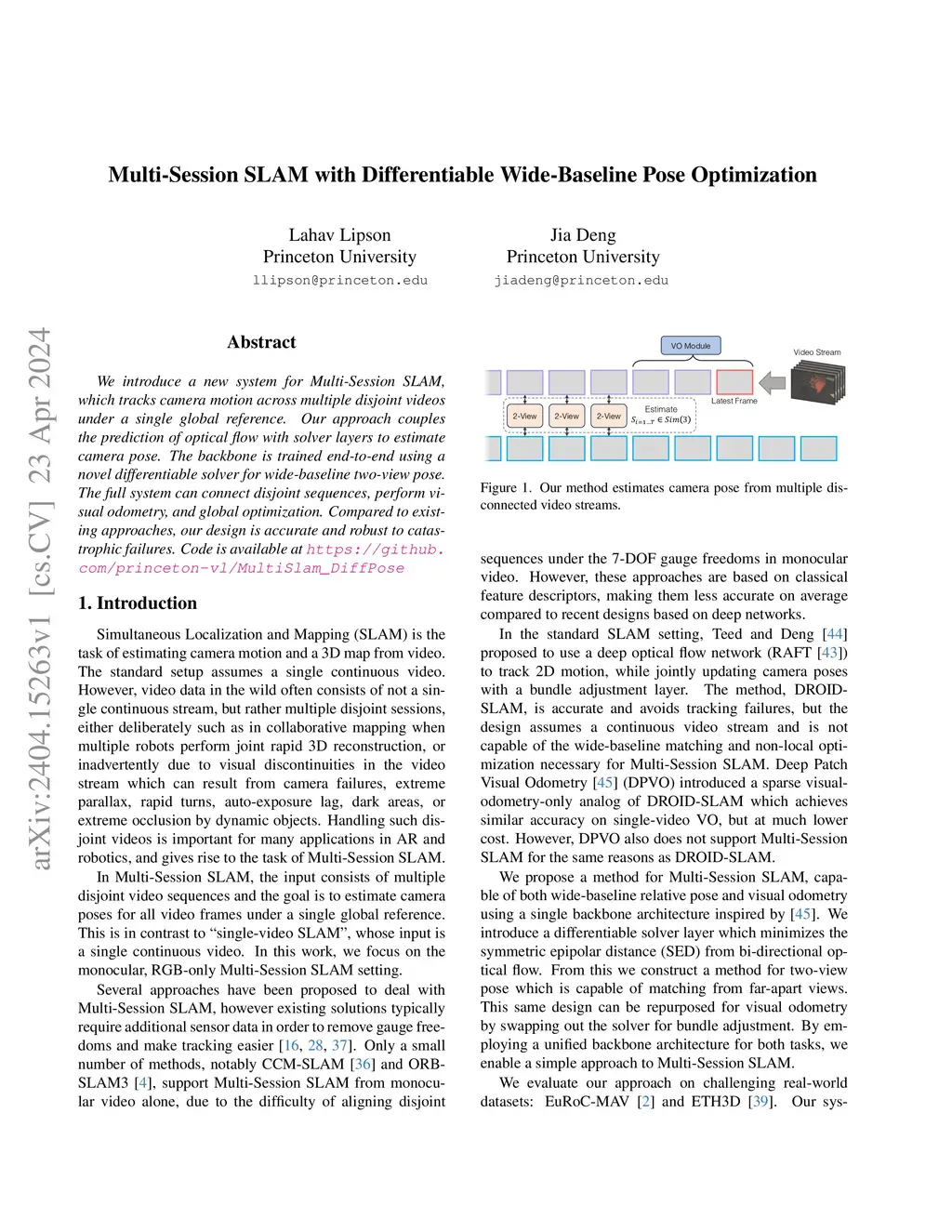 arXiv:2404.15263v1 [cs.CV] 23 Apr 2024

Multi-Session SLAM with Differentiable Wide-Baseline Pose Optimization

Lahav Lipson
Princeton University
llipson@princeton.edu

Jia Deng
Princeton University
jiadeng@princeton.edu

Abstract

We introduce a new system for Multi-Session SLAM, which tracks camera motion across multiple disjoint videos under a single global reference. Our approach couples the prediction of optical flow with solver layers to estimate camera pose. The backbone is trained end-to-end using a novel differentiable solver for wide-baseline two-view pose. The full system can connect disjoint sequences, perform visual odometry, and global optimization. Compared to existing approaches, our design is accurate and robust to catastrophic failures. Code is available at https://github.com/princeton-vl/MultiSlam_DiffPose

1. Introduction

Simultaneous Localization and Mapping (SLAM) is the task of estimating camera motion and a 3D map from video. The standard setup assumes a single continuous video. However, video data in the wild often consists of not a single continuous stream, but rather multiple disjoint sessions, either deliberately such as in collaborative mapping when multiple robots perform joint rapid 3D reconstruction, or inadvertently due to visual discontinuities in the video stream which can result from camera failures, extreme parallax, rapid turns, auto-exposure lag, dark areas, or extreme occlusion by dynamic objects. Handling such disjoint videos is important for many applications in AR and robotics, and gives rise to the task of Multi-Session SLAM.

In Multi-Session SLAM, the input consists of multiple disjoint video sequences and the goal is to estimate camera poses for all video frames under a single global reference. This is in contrast to “single-video SLAM”, whose input is a single continuous video. In this work, we focus on the monocular, RGB-only Multi-Session SLAM setting.

Several approaches have been proposed to deal with Multi-Session SLAM, however existing solutions typically require additional sensor data in order to remove gauge freedoms and make tracking easier [16, 28, 37]. Only a small number of methods, notably CCM-SLAM [36] and ORB-SLAM3 [4], support Multi-Session SLAM from monocular video alone, due to the difficulty of aligning disjoint

VO Module
Video Stream
Latest Frame
2-View
2-View
2-View
Estimate
$S_{i=1...T} \in Sim(3)$

Figure 1. Our method estimates camera pose from multiple disconnected video streams.

sequences under the 7-DOF gauge freedoms in monocular video. However, these approaches are based on classical feature descriptors, making them less accurate on average compared to recent designs based on deep networks.

In the standard SLAM setting, Teed and Deng [44] proposed to use a deep optical flow network (RAFT [43]) to track 2D motion, while jointly updating camera poses with a bundle adjustment layer. The method, DROID-SLAM, is accurate and avoids tracking failures, but the design assumes a continuous video stream and is not capable of the wide-baseline matching and non-local optimization necessary for Multi-Session SLAM. Deep Patch Visual Odometry [45] (DPVO) introduced a sparse visual-odometry-only analog of DROID-SLAM which achieves similar accuracy on single-video VO, but at much lower cost. However, DPVO also does not support Multi-Session SLAM for the same reasons as DROID-SLAM.

We propose a method for Multi-Session SLAM, capable of both wide-baseline relative pose and visual odometry using a single backbone architecture inspired by [45]. We introduce a differentiable solver layer which minimizes the symmetric epipolar distance (SED) from bi-directional optical flow. From this we construct a method for two-view pose which is capable of matching from far-apart views. This same design can be repurposed for visual odometry by swapping out the solver for bundle adjustment. By employing a unified backbone architecture for both tasks, we enable a simple approach to Multi-Session SLAM.

We evaluate our approach on challenging real-world datasets: EuRoC-MAV [2] and ETH3D [39]. Our sys-